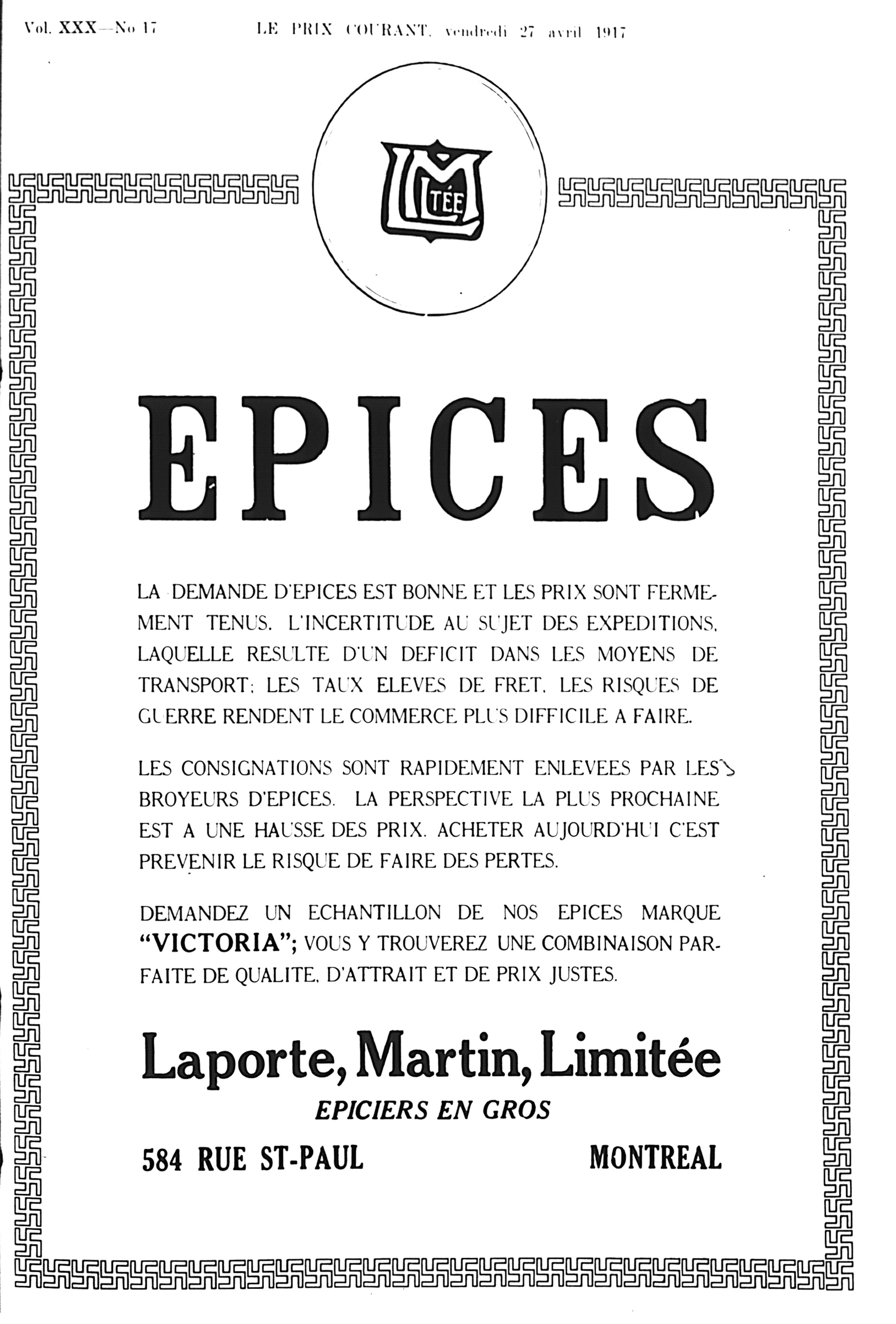 Vol. XXX—No 17 LE PRIX COURANT, vendredi 27 avril 1917

LM LTÉE

EPICES

LA DEMANDE D'EPICES EST BONNE ET LES PRIX SONT FERMEMENT TENUS. L'INCERTITUDE AU SUJET DES EXPEDITIONS, LAQUELLE RESULTE D'UN DEFICIT DANS LES MOYENS DE TRANSPORT; LES TAUX ELEVES DE FRET, LES RISQUES DE GUERRE RENDENT LE COMMERCE PLUS DIFFICILE A FAIRE.

LES CONSIGNATIONS SONT RAPIDEMENT ENLEVEES PAR LES BROYEURS D'EPICES. LA PERSPECTIVE LA PLUS PROCHAINE EST A UNE HAUSSE DES PRIX. ACHETER AUJOURD'HUI C'EST PREVENIR LE RISQUE DE FAIRE DES PERTES.

DEMANDEZ UN ECHANTILLON DE NOS EPICES MARQUE "VICTORIA"; VOUS Y TROUVEREZ UNE COMBINAISON PARFAITE DE QUALITE, D'ATTRAIT ET DE PRIX JUSTES.

Laporte, Martin, Limitée
EPICIERS EN GROS
584 RUE ST-PAUL MONTREAL